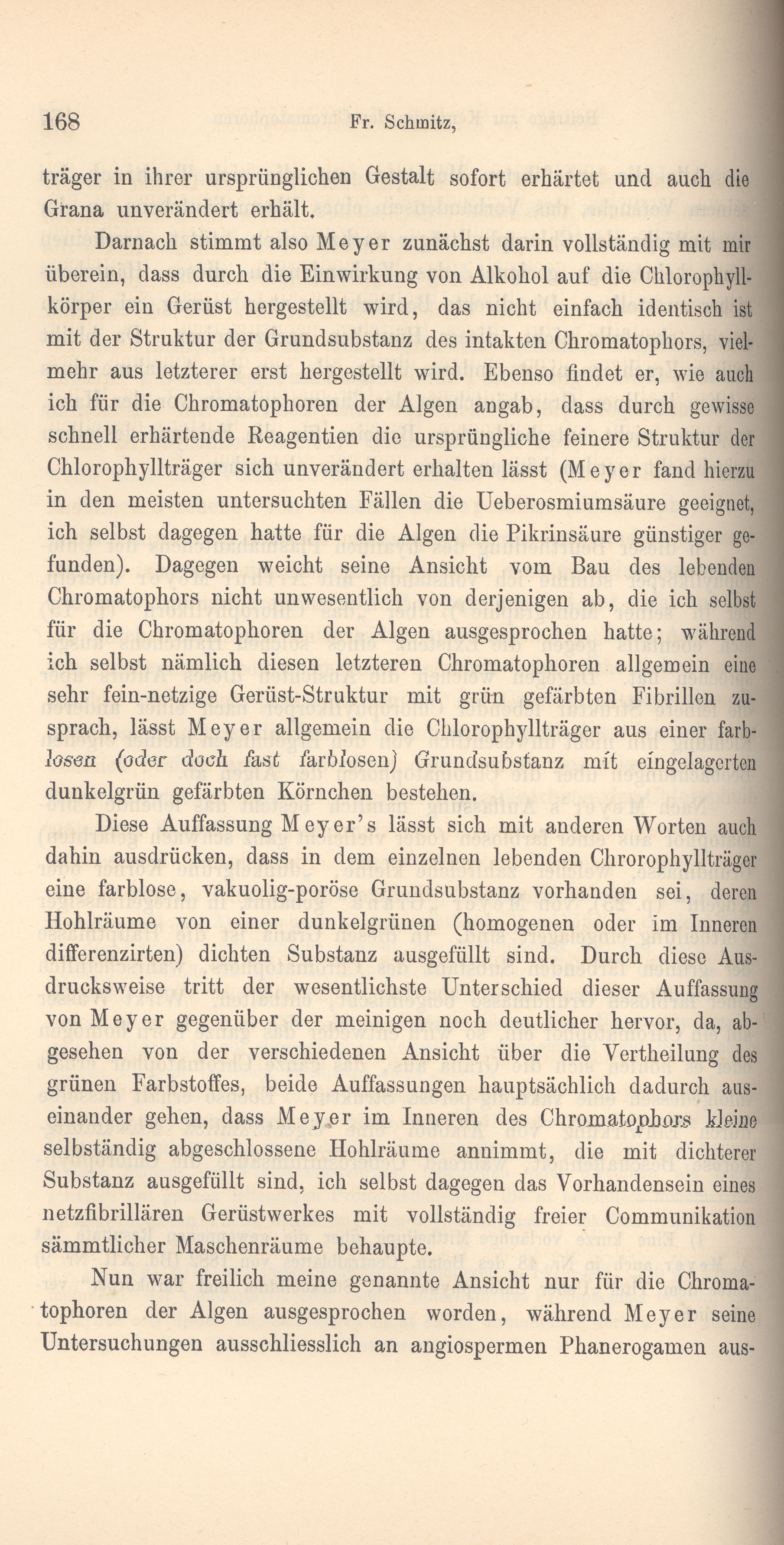 168 Fr. Schmitz,

träger in ihrer ursprünglichen Gestalt sofort erhärtet und auch die Grana unverändert erhält.

Darnach stimmt also Meyer zunächst darin vollständig mit mir überein, dass durch die Einwirkung von Alkohol auf die Chlorophyllkörper ein Gerüst hergestellt wird, das nicht einfach identisch ist mit der Struktur der Grundsubstanz des intakten Chromatophors, vielmehr aus letzterer erst hergestellt wird. Ebenso findet er, wie auch ich für die Chromatophoren der Algen angab, dass durch gewisse schnell erhärtende Reagentien die ursprüngliche feinere Struktur der Chlorophyllträger sich unverändert erhalten lässt (Meyer fand hierzu in den meisten untersuchten Fällen die Ueberosmiumsäure geeignet, ich selbst dagegen hatte für die Algen die Pikrinsäure günstiger gefunden). Dagegen weicht seine Ansicht vom Bau des lebenden Chromatophors nicht unwesentlich von derjenigen ab, die ich selbst für die Chromatophoren der Algen ausgesprochen hatte; während ich selbst nämlich diesen letzteren Chromatophoren allgemein eine sehr fein-netzige Gerüst-Struktur mit grün gefärbten Fibrillen zusprach, lässt Meyer allgemein die Chlorophyllträger aus einer farblosen (oder doch fast farblosen) Grundsubstanz mit eingelagerten dunkelgrün gefärbten Körnchen bestehen.

Diese Auffassung Meyer's lässt sich mit anderen Worten auch dahin ausdrücken, dass in dem einzelnen lebenden Chrorophyllträger eine farblose, vakuolig-poröse Grundsubstanz vorhanden sei, deren Hohlräume von einer dunkelgrünen (homogenen oder im Inneren differenzirten) dichten Substanz ausgefüllt sind. Durch diese Ausdrucksweise tritt der wesentlichste Unterschied dieser Auffassung von Meyer gegenüber der meinigen noch deutlicher hervor, da, abgesehen von der verschiedenen Ansicht über die Vertheilung des grünen Farbstoffes, beide Auffassungen hauptsächlich dadurch auseinander gehen, dass Meyer im Inneren des Chromatophors kleine selbständig abgeschlossene Hohlräume annimmt, die mit dichterer Substanz ausgefüllt sind, ich selbst dagegen das Vorhandensein eines netzfibrillären Gerüstwerkes mit vollständig freier Communikation sämmtlicher Maschenräume behaupte.

Nun war freilich meine genannte Ansicht nur für die Chromatophoren der Algen ausgesprochen worden, während Meyer seine Untersuchungen ausschliesslich an angiospermen Phanerogamen aus-